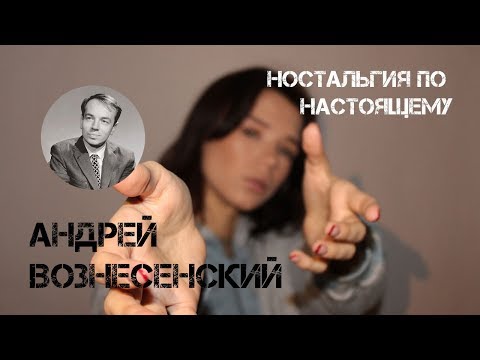 НОСТАЛЬГИЯ ПО НАСТОЯЩЕМУ

АНДРЕЙ ВОЗНЕСЕНСКИЙ